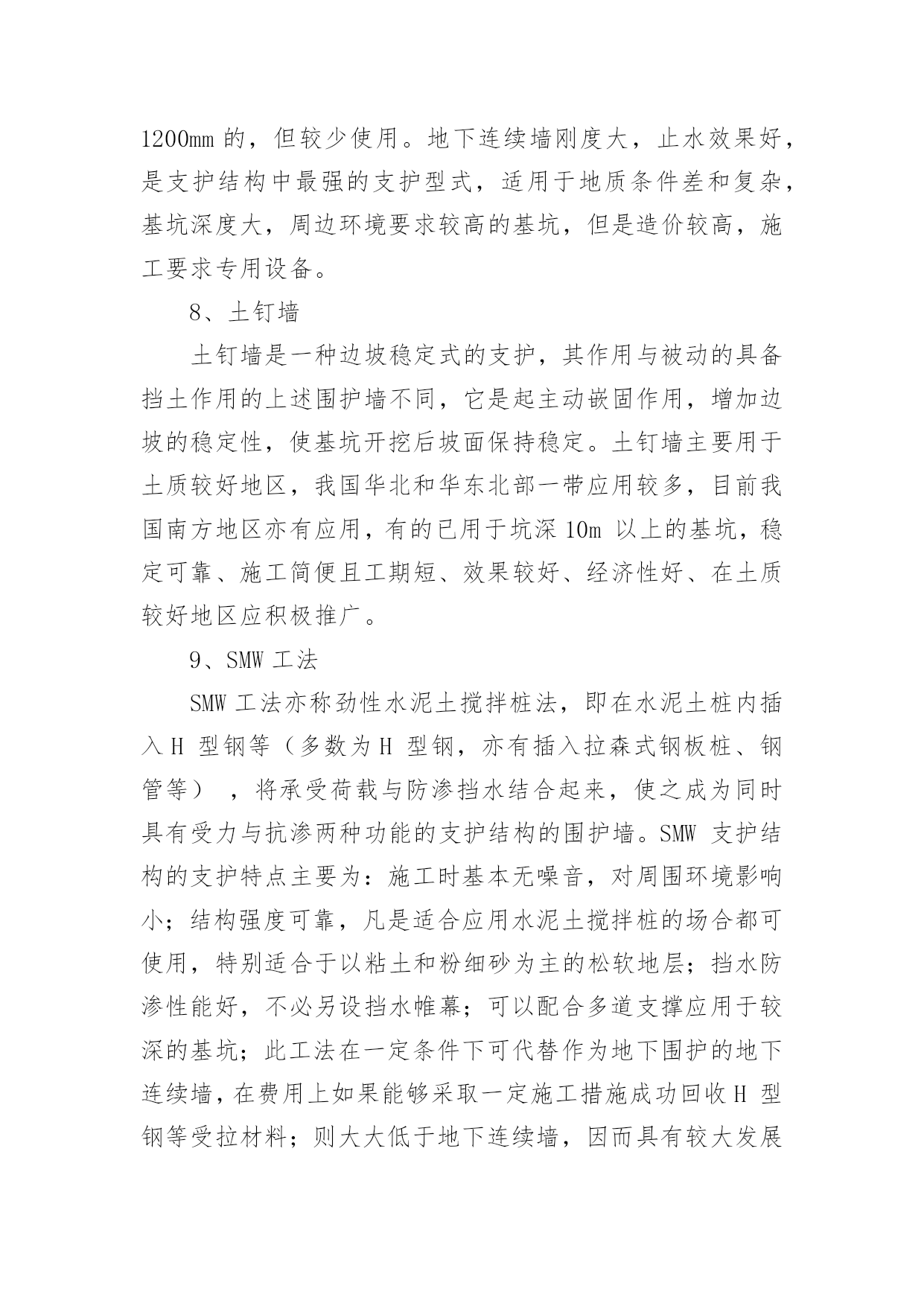 1200mm 的，但较少使用。地下连续墙刚度大，止水效果好，是支护结构中最强的支护型式，适用于地质条件差和复杂，基坑深度大，周边环境要求较高的基坑，但是造价较高，施工要求专用设备。

8、土钉墙

土钉墙是一种边坡稳定式的支护，其作用与被动的具备挡土作用的上述围护墙不同，它是起主动嵌固作用，增加边坡的稳定性，使基坑开挖后坡面保持稳定。土钉墙主要用于土质较好地区，我国华北和华东北部一带应用较多，目前我国南方地区亦有应用，有的已用于坑深 10m 以上的基坑，稳定可靠、施工简便且工期短、效果较好、经济性好、在土质较好地区应积极推广。

9、SMW 工法

SMW 工法亦称劲性水泥土搅拌桩法，即在水泥土桩内插入 H 型钢等（多数为 H 型钢，亦有插入拉森式钢板桩、钢管等），将承受荷载与防渗挡水结合起来，使之成为同时具有受力与抗渗两种功能的支护结构的围护墙。SMW 支护结构的支护特点主要为：施工时基本无噪音，对周围环境影响小；结构强度可靠，凡是适合应用水泥土搅拌桩的场合都可使用，特别适合于以粘土和粉细砂为主的松软地层；挡水防渗性能好，不必另设挡水帷幕；可以配合多道支撑应用于较深的基坑；此工法在一定条件下可代替作为地下围护的地下连续墙，在费用上如果能够采取一定施工措施成功回收 H 型钢等受拉材料；则大大低于地下连续墙，因而具有较大发展